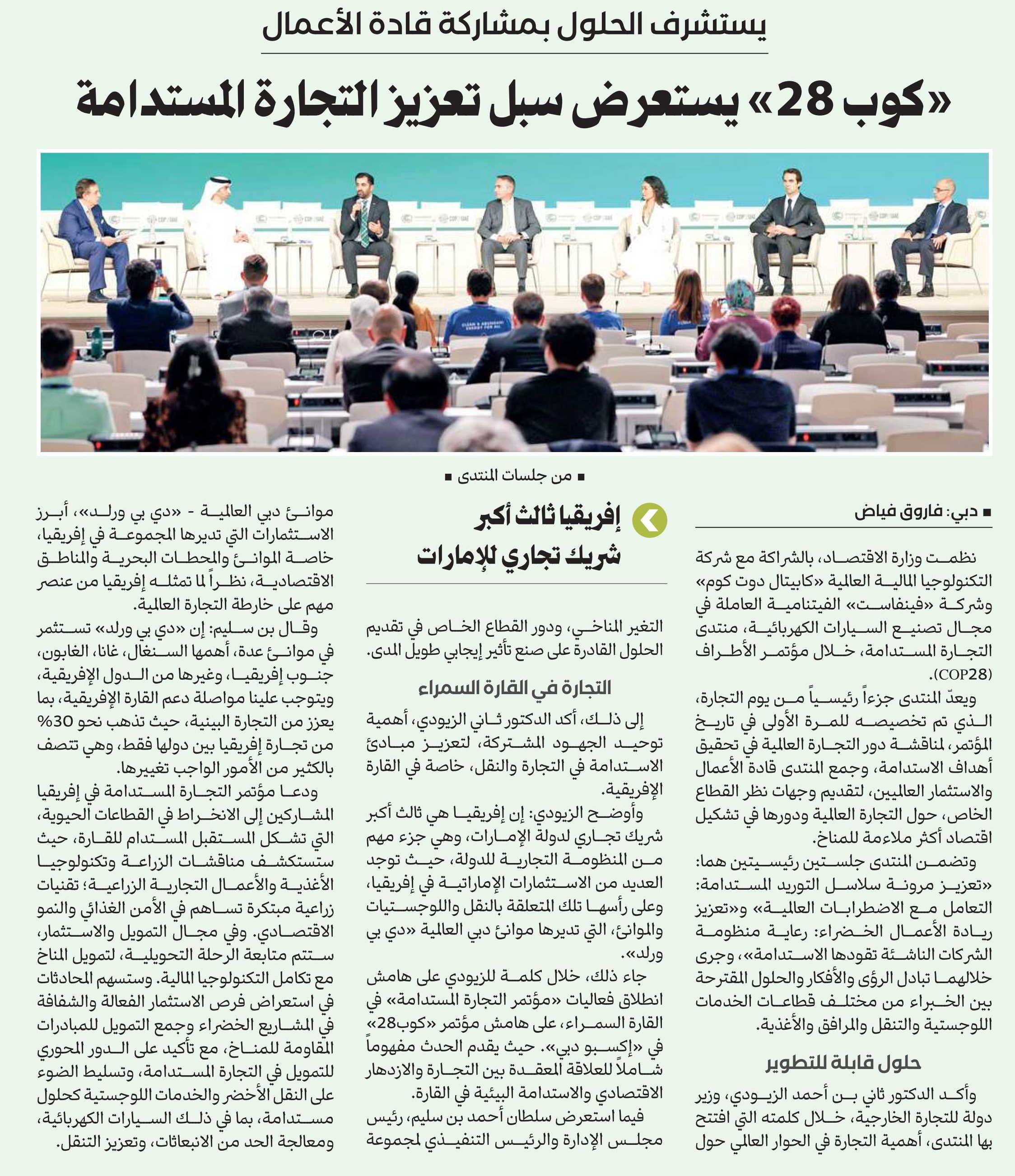 يستشرف الحلول بمشاركة قادة الأعمال

«كوب 28» يستعرض سبل تعزيز التجارة المستدامة

■ من جلسات المنتدى ■

■ دبي: فاروق فياض

نظمت وزارة الاقتصاد، بالشراكة مع شركة التكنولوجيا المالية العالمية «كابيتال دوت كوم» وشركة «فينفاست» الفيتنامية العاملة في مجال تصنيع السيارات الكهربائية، منتدى التجارة المستدامة، خلال مؤتمر الأطراف (COP28).

ويعدّ المنتدى جزءاً رئيسياً من يوم التجارة، الذي تم تخصيصه للمرة الأولى في تاريخ المؤتمر، لمناقشة دور التجارة العالمية في تحقيق أهداف الاستدامة، وجمع المنتدى قادة الأعمال والاستثمار العالميين، لتقديم وجهات نظر القطاع الخاص، حول التجارة العالمية ودورها في تشكيل اقتصاد أكثر ملاءمة للمناخ.

وتضمن المنتدى جلستين رئيسيتين هما: «تعزيز مرونة سلاسل التوريد المستدامة: التعامل مع الاضطرابات العالمية» و«تعزيز ريادة الأعمال الخضراء: رعاية منظومة الشركات الناشئة تقودها الاستدامة»، وجرى خلالهما تبادل الرؤى والأفكار والحلول المقترحة بين الخبراء من مختلف قطاعات الخدمات اللوجستية والتنقل والمرافق والأغذية.

حلول قابلة للتطوير

وأكد الدكتور ثاني بن أحمد الزيودي، وزير دولة للتجارة الخارجية، خلال كلمته التي افتتح بها المنتدى، أهمية التجارة في الحوار العالمي حول

إفريقيا ثالث أكبر شريك تجاري للإمارات

التغير المناخي، ودور القطاع الخاص في تقديم الحلول القادرة على صنع تأثير إيجابي طويل المدى.

التجارة في القارة السمراء

إلى ذلك، أكد الدكتور ثاني الزيودي، أهمية توحيد الجهود المشتركة، لتعزيز مبادئ الاستدامة في التجارة والنقل، خاصة في القارة الإفريقية.

وأوضح الزيودي: إن إفريقيا هي ثالث أكبر شريك تجاري لدولة الإمارات، وهي جزء مهم من المنظومة التجارية للدولة، حيث توجد العديد من الاستثمارات الإماراتية في إفريقيا، وعلى رأسها تلك المتعلقة بالنقل واللوجستيات والموانئ، التي تديرها موانئ دبي العالمية «دي بي ورلد».

جاء ذلك، خلال كلمة للزيودي على هامش انطلاق فعاليات «مؤتمر التجارة المستدامة» في القارة السمراء، على هامش مؤتمر «كوب28» في «إكسبو دبي». حيث يقدم الحدث مفهوماً شاملاً للعلاقة المعقدة بين التجارة والازدهار الاقتصادي والاستدامة البيئية في القارة.

فيما استعرض سلطان أحمد بن سليم، رئيس مجلس الإدارة والرئيس التنفيذي لمجموعة موانئ دبي العالمية - «دي بي ورلد»، أبرز الاستثمارات التي تديرها المجموعة في إفريقيا، خاصة الموانئ والمحطات البحرية والمناطق الاقتصادية، نظراً لما تمثله إفريقيا من عنصر مهم على خارطة التجارة العالمية.

وقال بن سليم: إن «دي بي ورلد» تستثمر في موانئ عدة، أهمها السنغال، غانا، الغابون، جنوب إفريقيا، وغيرها من الدول الإفريقية، ويتوجب علينا مواصلة دعم القارة الإفريقية، بما يعزز من التجارة البينية، حيث تذهب نحو 30% من تجارة إفريقيا بين دولها فقط، وهي تتصف بالكثير من الأمور الواجب تغييرها.

ودعا مؤتمر التجارة المستدامة في إفريقيا المشاركين إلى الانخراط في القطاعات الحيوية، التي تشكل المستقبل المستدام للقارة، حيث ستستكشف مناقشات الزراعة وتكنولوجيا الأغذية والأعمال التجارية الزراعية؛ تقنيات زراعية مبتكرة تساهم في الأمن الغذائي والنمو الاقتصادي. وفي مجال التمويل والاستثمار، ستتم متابعة الرحلة التحويلية، لتمويل المناخ مع تكامل التكنولوجيا المالية. وستسهم المحادثات في استعراض فرص الاستثمار الفعالة والشفافة في المشاريع الخضراء وجمع التمويل للمبادرات المقاومة للمناخ، مع تأكيد على الدور المحوري للتمويل في التجارة المستدامة، وتسليط الضوء على النقل الأخضر والخدمات اللوجستية كحلول مستدامة، بما في ذلك السيارات الكهربائية، ومعالجة الحد من الانبعاثات، وتعزيز التنقل.